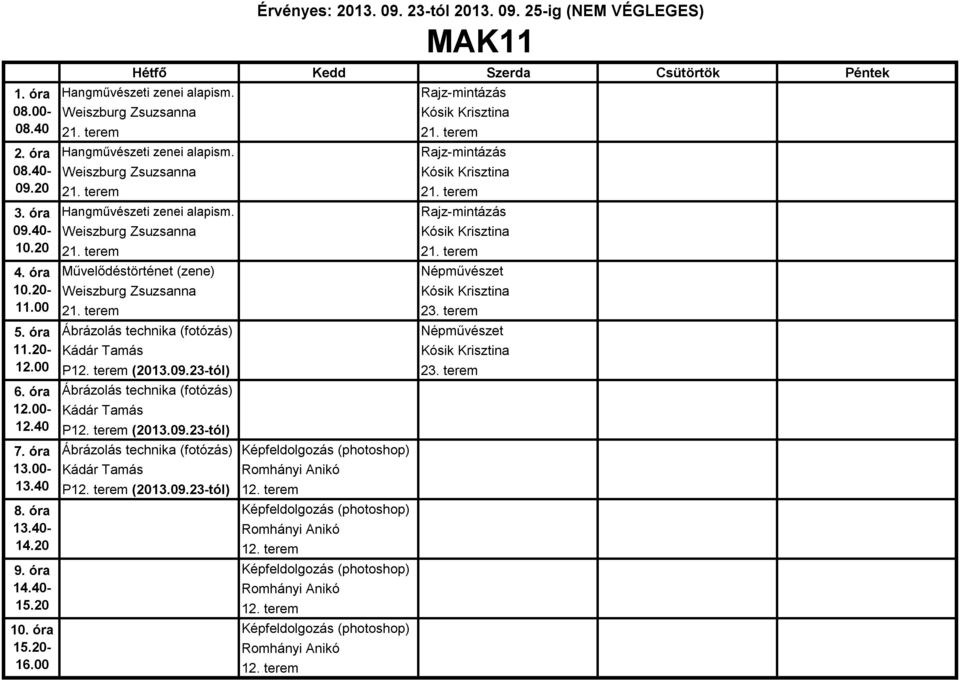 Érvényes: 2013. 09. 23-tól 2013. 09. 25-ig (NEM VÉGLEGES)

MAK11

| | Hétfő | Kedd | Szerda | Csütörtök | Péntek |
|---|---|---|---|---|---|
| 1. óra 08.00- 08.40 | Hangművészeti zenei alapism. Weiszburg Zsuzsanna 21. terem | | Rajz-mintázás Kósik Krisztina 21. terem | | |
| 2. óra 08.40- 09.20 | Hangművészeti zenei alapism. Weiszburg Zsuzsanna 21. terem | | Rajz-mintázás Kósik Krisztina 21. terem | | |
| 3. óra 09.40- 10.20 | Hangművészeti zenei alapism. Weiszburg Zsuzsanna 21. terem | | Rajz-mintázás Kósik Krisztina 21. terem | | |
| 4. óra 10.20- 11.00 | Művelődéstörténet (zene) Weiszburg Zsuzsanna 21. terem | | Népművészet Kósik Krisztina 23. terem | | |
| 5. óra 11.20- 12.00 | Ábrázolás technika (fotózás) Kádár Tamás P12. terem (2013.09.23-tól) | | Népművészet Kósik Krisztina 23. terem | | |
| 6. óra 12.00- 12.40 | Ábrázolás technika (fotózás) Kádár Tamás P12. terem (2013.09.23-tól) | | | | |
| 7. óra 13.00- 13.40 | Ábrázolás technika (fotózás) Kádár Tamás P12. terem (2013.09.23-tól) | Képfeldolgozás (photoshop) Romhányi Anikó 12. terem | | | |
| 8. óra 13.40- 14.20 | | Képfeldolgozás (photoshop) Romhányi Anikó 12. terem | | | |
| 9. óra 14.40- 15.20 | | Képfeldolgozás (photoshop) Romhányi Anikó 12. terem | | | |
| 10. óra 15.20- 16.00 | | Képfeldolgozás (photoshop) Romhányi Anikó 12. terem | | | |